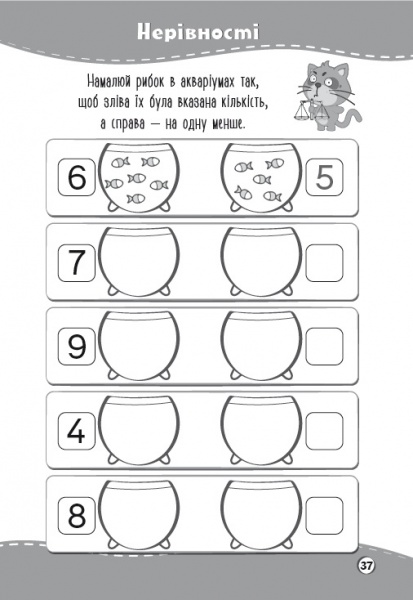 Нерівності

Намалюй рибок в акваріумах так, щоб зліва їх була вказана кількість, а справа — на одну менше.

6 5

7

9

4

8

37